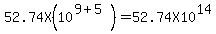 $52.74X\left(10^{9+5}\right)=52.74X10^{14}$